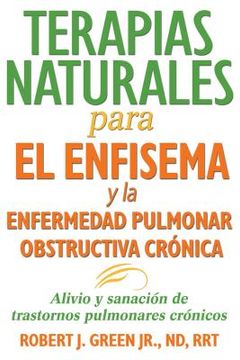 TERAPIAS NATURALES
para
EL ENFISEMA
y la
ENFERMEDAD PULMONAR OBSTRUCTIVA CRÓNICA

Alivio y sanación de trastornos pulmonares crónicos

ROBERT J. GREEN JR., ND, RRT